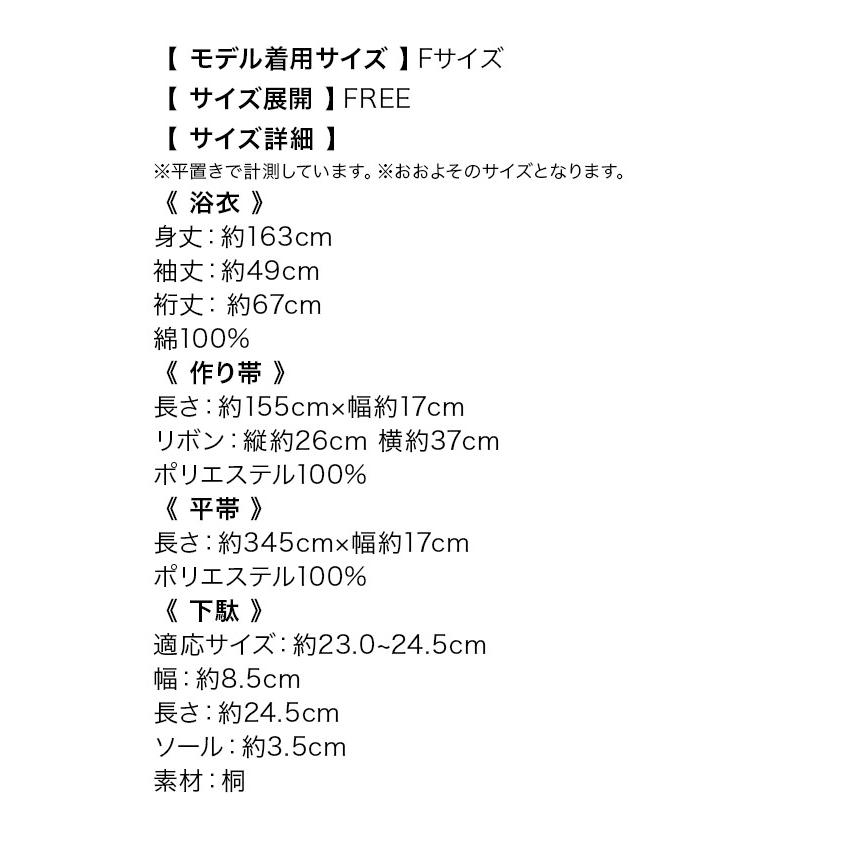 【 モデル着用サイズ 】Fサイズ
【 サイズ展開 】FREE
【 サイズ詳細 】
※平置きで計測しています。※おおよそのサイズとなります。
《 浴衣 》
身丈：約163cm
袖丈：約49cm
裄丈： 約67cm
綿100%
《 作り帯 》
長さ：約155cm×幅約17cm
リボン：縦約26cm 横約37cm
ポリエステル100%
《 平帯 》
長さ：約345cm×幅約17cm
ポリエステル100%
《 下駄 》
適応サイズ：約23.0~24.5cm
幅：約8.5cm
長さ：約24.5cm
ソール：約3.5cm
素材：桐